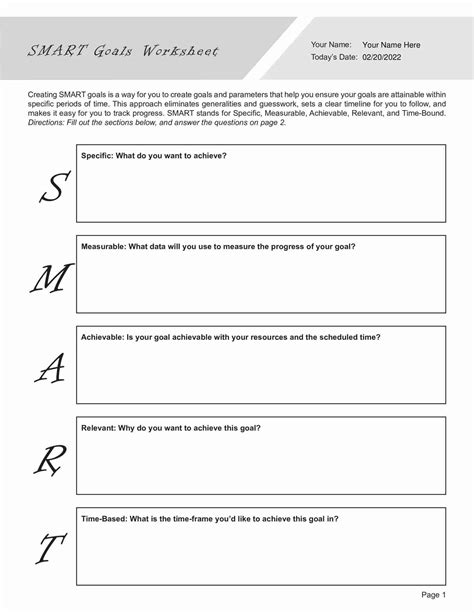 SMART Goals Worksheet

Your Name: Your Name Here
Today's Date: 02/20/2022

Creating SMART goals is a way for you to create goals and parameters that help you ensure your goals are attainable within specific periods of time. This approach eliminates generalities and guesswork, sets a clear timeline for you to follow, and makes it easy for you to track progress. SMART stands for Specific, Measurable, Achievable, Relevant, and Time-Bound. Directions: Fill out the sections below, and answer the questions on page 2.

S
Specific: What do you want to achieve?

M
Measurable: What data will you use to measure the progress of your goal?

A
Achievable: Is your goal achievable with your resources and the scheduled time?

R
Relevant: Why do you want to achieve this goal?

T
Time-Based: What is the time-frame you'd like to achieve this goal in?

Page 1